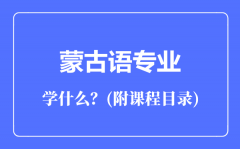 蒙古语专业

学什么？(附课程目录)